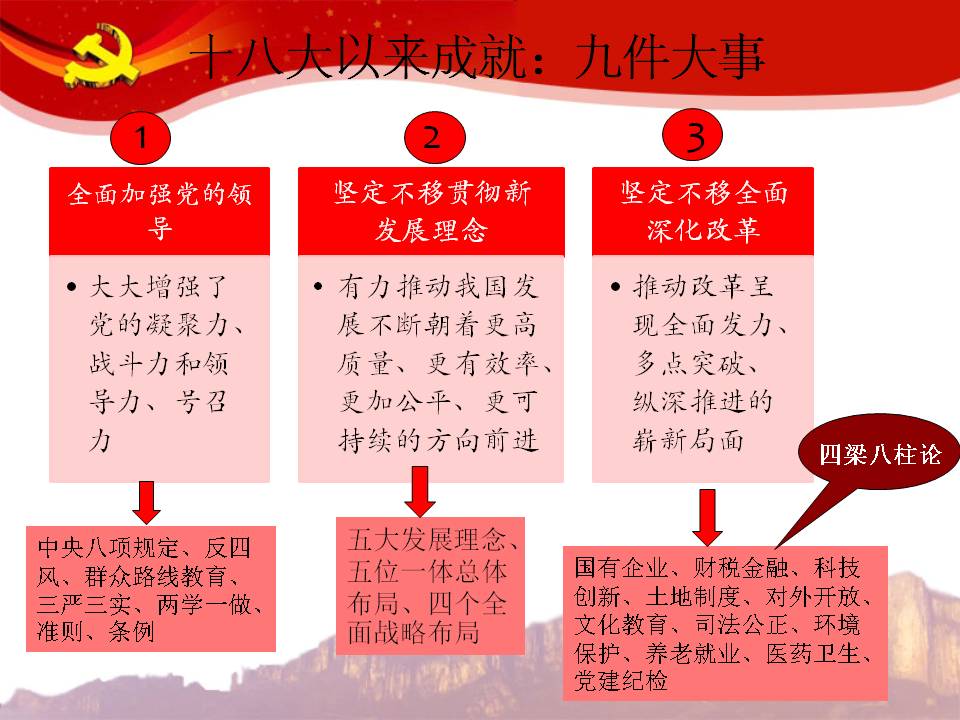 十八大以来成就：九件大事

1

全面加强党的领导

• 大大增强了党的凝聚力、战斗力和领导力、号召力

中央八项规定、反四风、群众路线教育、三严三实、两学一做、准则、条例

2

坚定不移贯彻新发展理念

• 有力推动我国发展不断朝着更高质量、更有效率、更加公平、更可持续的方向前进

五大发展理念、五位一体总体布局、四个全面战略布局

3

坚定不移全面深化改革

• 推动改革呈现全面发力、多点突破、纵深推进的崭新局面

四梁八柱论

国有企业、财税金融、科技创新、土地制度、对外开放、文化教育、司法公正、环境保护、养老就业、医药卫生、党建纪检